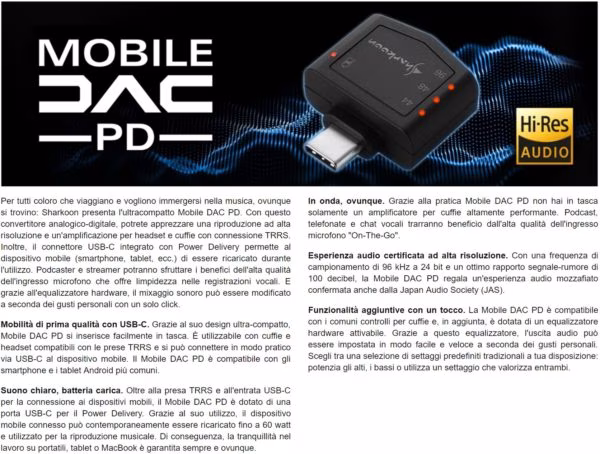 MOBILE
DAC
PD

Sharkoon

96
48
44

Hi·Res
AUDIO

Per tutti coloro che viaggiano e vogliono immergersi nella musica, ovunque si trovino: Sharkoon presenta l'ultracompatto Mobile DAC PD. Con questo convertitore analogico-digitale, potrete apprezzare una riproduzione ad alta risoluzione e un'amplificazione per headset e cuffie con connessione TRRS. Inoltre, il connettore USB-C integrato con Power Delivery permette al dispositivo mobile (smartphone, tablet, ecc.) di essere ricaricato durante l'utilizzo. Podcaster e streamer potranno sfruttare i benefici dell'alta qualità dell'ingresso microfono che offre limpidezza nelle registrazioni vocali. E grazie all'equalizzatore hardware, il mixaggio sonoro può essere modificato a seconda dei gusti personali con un solo click.

Mobilità di prima qualità con USB-C. Grazie al suo design ultra-compatto, Mobile DAC PD si inserisce facilmente in tasca. È utilizzabile con cuffie e headset compatibili con le prese TRRS e si può connettere in modo pratico via USB-C al dispositivo mobile. Il Mobile DAC PD è compatibile con gli smartphone e i tablet Android più comuni.

Suono chiaro, batteria carica. Oltre alla presa TRRS e all'entrata USB-C per la connessione ai dispositivi mobili, il Mobile DAC PD è dotato di una porta USB-C per il Power Delivery. Grazie al suo utilizzo, il dispositivo mobile connesso può contemporaneamente essere ricaricato fino a 60 watt e utilizzato per la riproduzione musicale. Di conseguenza, la tranquillità nel lavoro su portatili, tablet o MacBook è garantita sempre e ovunque.

In onda, ovunque. Grazie alla pratica Mobile DAC PD non hai in tasca solamente un amplificatore per cuffie altamente performante. Podcast, telefonate e chat vocali trarranno beneficio dall'alta qualità dell'ingresso microfono "On-The-Go".

Esperienza audio certificata ad alta risoluzione. Con una frequenza di campionamento di 96 kHz a 24 bit e un ottimo rapporto segnale-rumore di 100 decibel, la Mobile DAC PD regala un'esperienza audio mozzafiato confermata anche dalla Japan Audio Society (JAS).

Funzionalità aggiuntive con un tocco. La Mobile DAC PD è compatibile con i comuni controlli per cuffie e, in aggiunta, è dotata di un equalizzatore hardware attivabile. Grazie a questo equalizzatore, l'uscita audio può essere impostata in modo facile e veloce a seconda dei gusti personali. Scegli tra una selezione di settaggi predefiniti tradizionali a tua disposizione: potenzia gli alti, i bassi o utilizza un settaggio che valorizza entrambi.